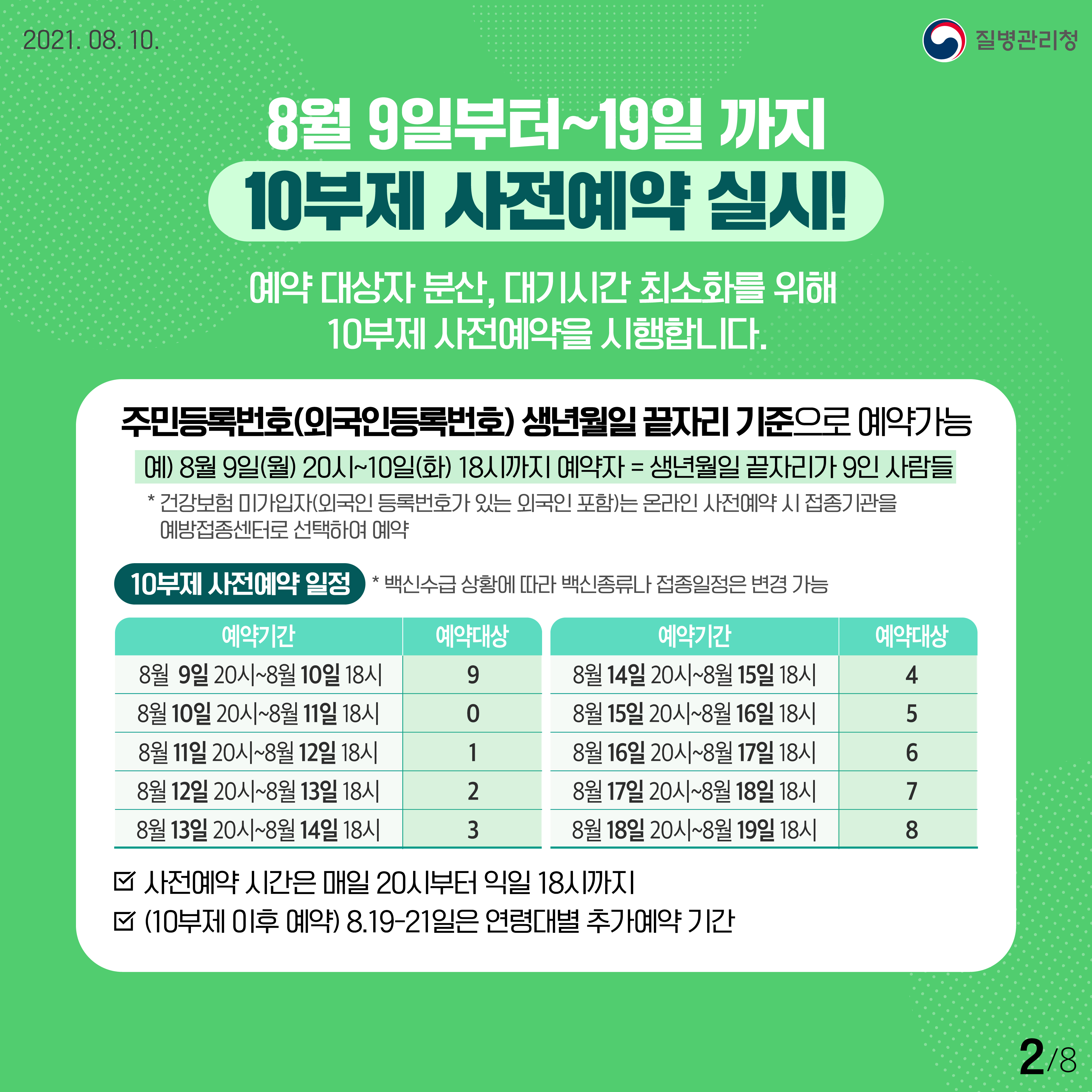 2021. 08. 10.

질병관리청

8월 9일부터~19일 까지

10부제 사전예약 실시!

예약 대상자 분산, 대기시간 최소화를 위해 10부제 사전예약을 시행합니다.

주민등록번호(외국인등록번호) 생년월일 끝자리 기준으로 예약가능

예) 8월 9일(월) 20시~10일(화) 18시까지 예약자 = 생년월일 끝자리가 9인 사람들

* 건강보험 미가입자(외국인 등록번호가 있는 외국인 포함)는 온라인 사전예약 시 접종기관을 예방접종센터로 선택하여 예약

10부제 사전예약 일정

* 백신수급 상황에 따라 백신종류나 접종일정은 변경 가능

| 예약기간 | 예약대상 |
|---|---|
| 8월 9일 20시~8월 10일 18시 | 9 |
| 8월 10일 20시~8월 11일 18시 | 0 |
| 8월 11일 20시~8월 12일 18시 | 1 |
| 8월 12일 20시~8월 13일 18시 | 2 |
| 8월 13일 20시~8월 14일 18시 | 3 |

| 예약기간 | 예약대상 |
|---|---|
| 8월 14일 20시~8월 15일 18시 | 4 |
| 8월 15일 20시~8월 16일 18시 | 5 |
| 8월 16일 20시~8월 17일 18시 | 6 |
| 8월 17일 20시~8월 18일 18시 | 7 |
| 8월 18일 20시~8월 19일 18시 | 8 |

☑ 사전예약 시간은 매일 20시부터 익일 18시까지
☑ (10부제 이후 예약) 8.19-21일은 연령대별 추가예약 기간

2/8